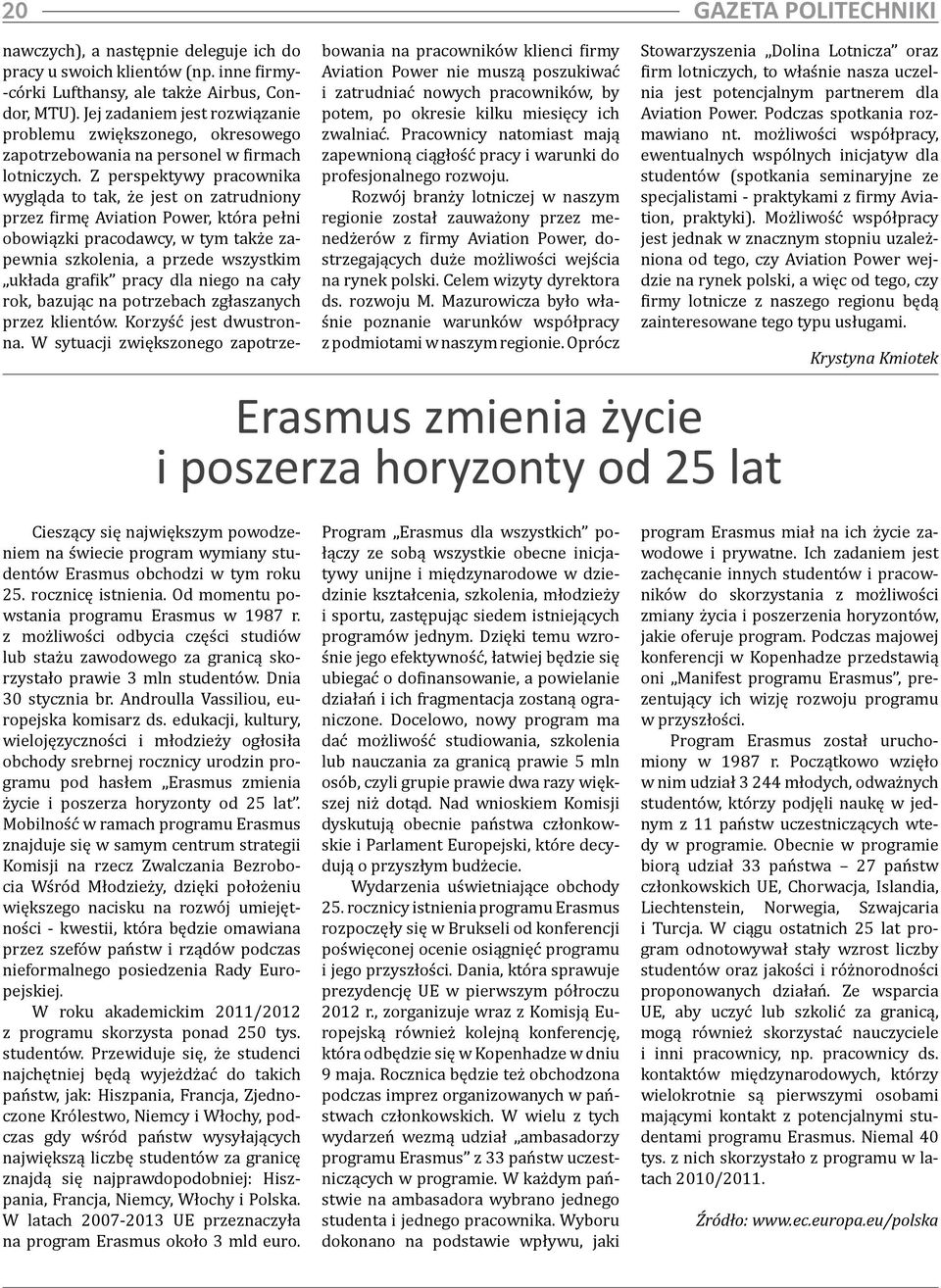 20 GAZETA POLITECHNIKI

nawczych), a następnie deleguje ich do pracy u swoich klientów (np. inne firmy-córki Lufthansy, ale także Airbus, Condor, MTU). Jej zadaniem jest rozwiązanie problemu zwiększonego, okresowego zapotrzebowania na personel w firmach lotniczych. Z perspektywy pracownika wygląda to tak, że jest on zatrudniony przez firmę Aviation Power, która pełni obowiązki pracodawcy, w tym także zapewnia szkolenia, a przede wszystkim „układa grafik" pracy dla niego na cały rok, bazując na potrzebach zgłaszanych przez klientów. Korzyść jest dwustronna. W sytuacji zwiększonego zapotrzebowania na pracowników klienci firmy Aviation Power nie muszą poszukiwać i zatrudniać nowych pracowników, by potem, po okresie kilku miesięcy ich zwalniać. Pracownicy natomiast mają zapewnioną ciągłość pracy i warunki do profesjonalnego rozwoju.

Rozwój branży lotniczej w naszym regionie został zauważony przez menedżerów z firmy Aviation Power, dostrzegających duże możliwości wejścia na rynek polski. Celem wizyty dyrektora ds. rozwoju M. Mazurowicza było właśnie poznanie warunków współpracy z podmiotami w naszym regionie. Oprócz Stowarzyszenia „Dolina Lotnicza" oraz firm lotniczych, to właśnie nasza uczelnia jest potencjalnym partnerem dla Aviation Power. Podczas spotkania rozmawiano nt. możliwości współpracy, ewentualnych wspólnych inicjatyw dla studentów (spotkania seminaryjne ze specjalistami - praktykami z firmy Aviation, praktyki). Możliwość współpracy jest jednak w znacznym stopniu uzależniona od tego, czy Aviation Power wejdzie na rynek polski, a więc od tego, czy firmy lotnicze z naszego regionu będą zainteresowane tego typu usługami.

Krystyna Kmiotek

Erasmus zmienia życie i poszerza horyzonty od 25 lat

Cieszący się największym powodzeniem na świecie program wymiany studentów Erasmus obchodzi w tym roku 25. rocznicę istnienia. Od momentu powstania programu Erasmus w 1987 r. z możliwości odbycia części studiów lub stażu zawodowego za granicą skorzystało prawie 3 mln studentów. Dnia 30 stycznia br. Androulla Vassiliou, europejska komisarz ds. edukacji, kultury, wielojęzyczności i młodzieży ogłosiła obchody srebrnej rocznicy urodzin programu pod hasłem „Erasmus zmienia życie i poszerza horyzonty od 25 lat". Mobilność w ramach programu Erasmus znajduje się w samym centrum strategii Komisji na rzecz Zwalczania Bezrobocia Wśród Młodzieży, dzięki położeniu większego nacisku na rozwój umiejętności - kwestii, która będzie omawiana przez szefów państw i rządów podczas nieformalnego posiedzenia Rady Europejskiej.

W roku akademickim 2011/2012 z programu skorzysta ponad 250 tys. studentów. Przewiduje się, że studenci najchętniej będą wyjeżdżać do takich państw, jak: Hiszpania, Francja, Zjednoczone Królestwo, Niemcy i Włochy, podczas gdy wśród państw wysyłających największą liczbę studentów za granicę znajdą się najprawdopodobniej: Hiszpania, Francja, Niemcy, Włochy i Polska. W latach 2007-2013 UE przeznaczyła na program Erasmus około 3 mld euro.

Program „Erasmus dla wszystkich" połączy ze sobą wszystkie obecne inicjatywy unijne i międzynarodowe w dziedzinie kształcenia, szkolenia, młodzieży i sportu, zastępując siedem istniejących programów jednym. Dzięki temu wzrośnie jego efektywność, łatwiej będzie się ubiegać o dofinansowanie, a powielanie działań i ich fragmentacja zostaną ograniczone. Docelowo, nowy program ma dać możliwość studiowania, szkolenia lub nauczania za granicą prawie 5 mln osób, czyli grupie prawie dwa razy większej niż dotąd. Nad wnioskiem Komisji dyskutują obecnie państwa członkowskie i Parlament Europejski, które decydują o przyszłym budżecie.

Wydarzenia uświetniające obchody 25. rocznicy istnienia programu Erasmus rozpoczęły się w Brukseli od konferencji poświęconej ocenie osiągnięć programu i jego przyszłości. Dania, która sprawuje prezydencję UE w pierwszym półroczu 2012 r., zorganizuje wraz z Komisją Europejską również kolejną konferencję, która odbędzie się w Kopenhadze w dniu 9 maja. Rocznica będzie też obchodzona podczas imprez organizowanych w państwach członkowskich. W wielu z tych wydarzeń wezmą udział „ambasadorzy programu Erasmus" z 33 państw uczestniczących w programie. W każdym państwie na ambasadora wybrano jednego studenta i jednego pracownika. Wyboru dokonano na podstawie wpływu, jaki program Erasmus miał na ich życie zawodowe i prywatne. Ich zadaniem jest zachęcanie innych studentów i pracowników do skorzystania z możliwości zmiany życia i poszerzenia horyzontów, jakie oferuje program. Podczas majowej konferencji w Kopenhadze przedstawią oni „Manifest programu Erasmus", prezentujący ich wizję rozwoju programu w przyszłości.

Program Erasmus został uruchomiony w 1987 r. Początkowo wzięło w nim udział 3 244 młodych, odważnych studentów, którzy podjęli naukę w jednym z 11 państw uczestniczących wtedy w programie. Obecnie w programie biorą udział 33 państwa – 27 państw członkowskich UE, Chorwacja, Islandia, Liechtenstein, Norwegia, Szwajcaria i Turcja. W ciągu ostatnich 25 lat program odnotowywał stały wzrost liczby studentów oraz jakości i różnorodności proponowanych działań. Ze wsparcia UE, aby uczyć lub szkolić za granicą, mogą również skorzystać nauczyciele i inni pracownicy, np. pracownicy ds. kontaktów międzynarodowych, którzy wielokrotnie są pierwszymi osobami mającymi kontakt z potencjalnymi studentami programu Erasmus. Niemal 40 tys. z nich skorzystało z programu w latach 2010/2011.

Źródło: www.ec.europa.eu/polska